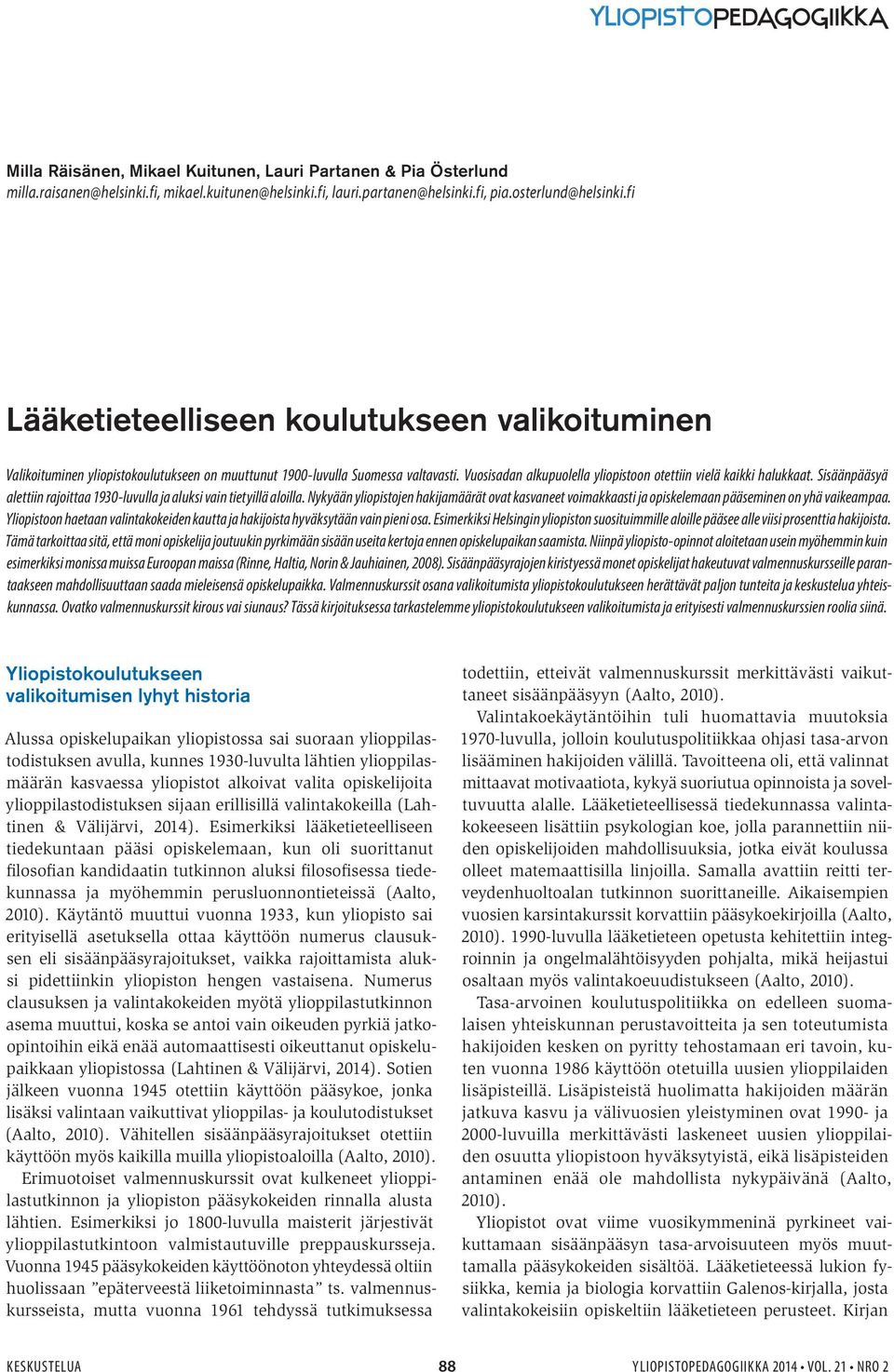 YLIOPISTOPEDAGOGIIKKA

Milla Räisänen, Mikael Kuitunen, Lauri Partanen & Pia Österlund
milla.raisanen@helsinki.fi, mikael.kuitunen@helsinki.fi, lauri.partanen@helsinki.fi, pia.osterlund@helsinki.fi

Lääketieteelliseen koulutukseen valikoituminen

Valikoituminen yliopistokoulutukseen on muuttunut 1900-luvulla Suomessa valtavasti. Vuosisadan alkupuolella yliopistoon otettiin vielä kaikki halukkaat. Sisäänpääsyä alettiin rajoittaa 1930-luvulla ja aluksi vain tietyillä aloilla. Nykyään yliopistojen hakijamäärät ovat kasvaneet voimakkaasti ja opiskelemaan pääseminen on yhä vaikeampaa. Yliopistoon haetaan valintakokeiden kautta ja hakijoista hyväksytään vain pieni osa. Esimerkiksi Helsingin yliopiston suosituimmille aloille pääsee alle viisi prosenttia hakijoista. Tämä tarkoittaa sitä, että moni opiskelija joutuukin pyrkimään sisään useita kertoja ennen opiskelupaikan saamista. Niinpä yliopisto-opinnot aloitetaan usein myöhemmin kuin esimerkiksi monissa muissa Euroopan maissa (Rinne, Haltia, Norin & Jauhiainen, 2008). Sisäänpääsyrajojen kiristyessä monet opiskelijat hakeutuvat valmennuskursseille parantaakseen mahdollisuuttaan saada mieleisensä opiskelupaikka. Valmennuskurssit osana valikoitumista yliopistokoulutukseen herättävät paljon tunteita ja keskustelua yhteiskunnassa. Ovatko valmennuskurssit kirous vai siunaus? Tässä kirjoituksessa tarkastelemme yliopistokoulutukseen valikoitumista ja erityisesti valmennuskurssien roolia siinä.

Yliopistokoulutukseen valikoitumisen lyhyt historia

Alussa opiskelupaikan yliopistossa sai suoraan ylioppilastodistuksen avulla, kunnes 1930-luvulta lähtien ylioppilasmäärän kasvaessa yliopistot alkoivat valita opiskelijoita ylioppilastodistuksen sijaan erillisillä valintakokeilla (Lahtinen & Välijärvi, 2014). Esimerkiksi lääketieteelliseen tiedekuntaan pääsi opiskelemaan, kun oli suorittanut filosofian kandidaatin tutkinnon aluksi filosofisessa tiedekunnassa ja myöhemmin perusluonnontieteissä (Aalto, 2010). Käytäntö muuttui vuonna 1933, kun yliopisto sai erityisellä asetuksella ottaa käyttöön numerus clausuksen eli sisäänpääsyrajoitukset, vaikka rajoittamista aluksi pidettiinkin yliopiston hengen vastaisena. Numerus clausuksen ja valintakokeiden myötä ylioppilastutkinnon asema muuttui, koska se antoi vain oikeuden pyrkiä jatko-opintoihin eikä enää automaattisesti oikeuttanut opiskelupaikkaan yliopistossa (Lahtinen & Välijärvi, 2014). Sotien jälkeen vuonna 1945 otettiin käyttöön pääsykoe, jonka lisäksi valintaan vaikuttivat ylioppilas- ja koulutodistukset (Aalto, 2010). Vähitellen sisäänpääsyrajoitukset otettiin käyttöön myös kaikilla muilla yliopistoaloilla (Aalto, 2010).

Erimuotoiset valmennuskurssit ovat kulkeneet ylioppilastutkinnon ja yliopiston pääsykokeiden rinnalla alusta lähtien. Esimerkiksi jo 1800-luvulla maisterit järjestivät ylioppilastutkintoon valmistautuville preppauskursseja. Vuonna 1945 pääsykokeiden käyttöönoton yhteydessä oltiin huolissaan ”epäterveestä liiketoiminnasta” ts. valmennuskursseista, mutta vuonna 1961 tehdyssä tutkimuksessa todettiin, etteivät valmennuskurssit merkittävästi vaikuttaneet sisäänpääsyyn (Aalto, 2010).

Valintakoekäytäntöihin tuli huomattavia muutoksia 1970-luvulla, jolloin koulutuspolitiikkaa ohjasi tasa-arvon lisääminen hakijoiden välillä. Tavoitteena oli, että valinnat mittaavat motivaatiota, kykyä suoriutua opinnoista ja soveltuvuutta alalle. Lääketieteellisessä tiedekunnassa valintakokeeseen lisättiin psykologian koe, jolla parannettiin niiden opiskelijoiden mahdollisuuksia, jotka eivät koulussa olleet matemaattisilla linjoilla. Samalla avattiin reitti terveydenhuoltoalan tutkinnon suorittaneille. Aikaisempien vuosien karsintakurssit korvattiin pääsykoekirjoilla (Aalto, 2010). 1990-luvulla lääketieteen opetusta kehitettiin integroinnin ja ongelmalähtöisyyden pohjalta, mikä heijastui osaltaan myös valintakoeuudistukseen (Aalto, 2010).

Tasa-arvoinen koulutuspolitiikka on edelleen suomalaisen yhteiskunnan perustavoitteita ja sen toteutumista hakijoiden kesken on pyritty tehostamaan eri tavoin, kuten vuonna 1986 käyttöön otetuilla uusien ylioppilaiden lisäpisteillä. Lisäpisteistä huolimatta hakijoiden määrän jatkuva kasvu ja välivuosien yleistyminen ovat 1990- ja 2000-luvuilla merkittävästi laskeneet uusien ylioppilaiden osuutta yliopistoon hyväksytyistä, eikä lisäpisteiden antaminen enää ole mahdollista nykypäivänä (Aalto, 2010).

Yliopistot ovat viime vuosikymmeninä pyrkineet vaikuttamaan sisäänpääsyn tasa-arvoisuuteen myös muuttamalla pääsykokeiden sisältöä. Lääketieteessä lukion fysiikka, kemia ja biologia korvattiin Galenos-kirjalla, josta valintakokeisiin opiskeltiin lääketieteen perusteet. Kirjan

KESKUSTELUA 88 YLIOPISTOPEDAGOGIIKKA 2014 • VOL. 21 • NRO 2